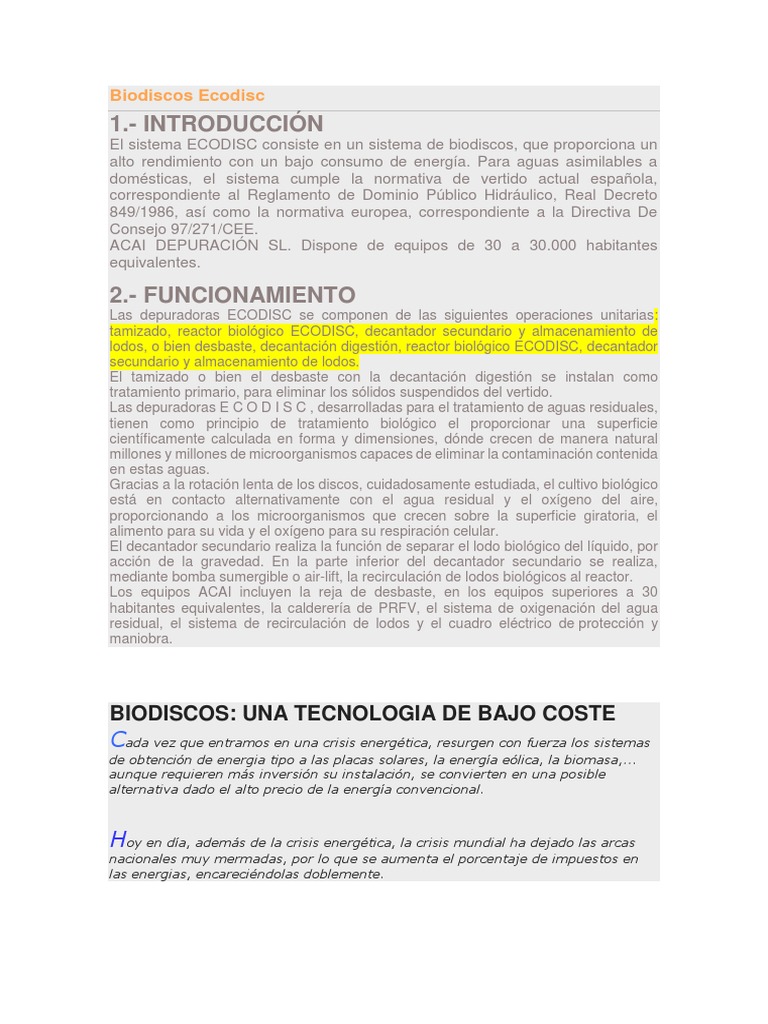 Biodiscos Ecodisc

1.- INTRODUCCIÓN

El sistema ECODISC consiste en un sistema de biodiscos, que proporciona un alto rendimiento con un bajo consumo de energía. Para aguas asimilables a domésticas, el sistema cumple la normativa de vertido actual española, correspondiente al Reglamento de Dominio Público Hidráulico, Real Decreto 849/1986, así como la normativa europea, correspondiente a la Directiva De Consejo 97/271/CEE.
ACAI DEPURACIÓN SL. Dispone de equipos de 30 a 30.000 habitantes equivalentes.

2.- FUNCIONAMIENTO

Las depuradoras ECODISC se componen de las siguientes operaciones unitarias: tamizado, reactor biológico ECODISC, decantador secundario y almacenamiento de lodos, o bien desbaste, decantación digestión, reactor biológico ECODISC, decantador secundario y almacenamiento de lodos.
El tamizado o bien el desbaste con la decantación digestión se instalan como tratamiento primario, para eliminar los sólidos suspendidos del vertido.
Las depuradoras E C O D I S C , desarrolladas para el tratamiento de aguas residuales, tienen como principio de tratamiento biológico el proporcionar una superficie científicamente calculada en forma y dimensiones, dónde crecen de manera natural millones y millones de microorganismos capaces de eliminar la contaminación contenida en estas aguas.
Gracias a la rotación lenta de los discos, cuidadosamente estudiada, el cultivo biológico está en contacto alternativamente con el agua residual y el oxígeno del aire, proporcionando a los microorganismos que crecen sobre la superficie giratoria, el alimento para su vida y el oxígeno para su respiración celular.
El decantador secundario realiza la función de separar el lodo biológico del líquido, por acción de la gravedad. En la parte inferior del decantador secundario se realiza, mediante bomba sumergible o air-lift, la recirculación de lodos biológicos al reactor.
Los equipos ACAI incluyen la reja de desbaste, en los equipos superiores a 30 habitantes equivalentes, la calderería de PRFV, el sistema de oxigenación del agua residual, el sistema de recirculación de lodos y el cuadro eléctrico de protección y maniobra.

BIODISCOS: UNA TECNOLOGIA DE BAJO COSTE

Cada vez que entramos en una crisis energética, resurgen con fuerza los sistemas de obtención de energia tipo a las placas solares, la energía eólica, la biomasa,... aunque requieren más inversión su instalación, se convierten en una posible alternativa dado el alto precio de la energía convencional.

Hoy en día, además de la crisis energética, la crisis mundial ha dejado las arcas nacionales muy mermadas, por lo que se aumenta el porcentaje de impuestos en las energias, encareciéndolas doblemente.